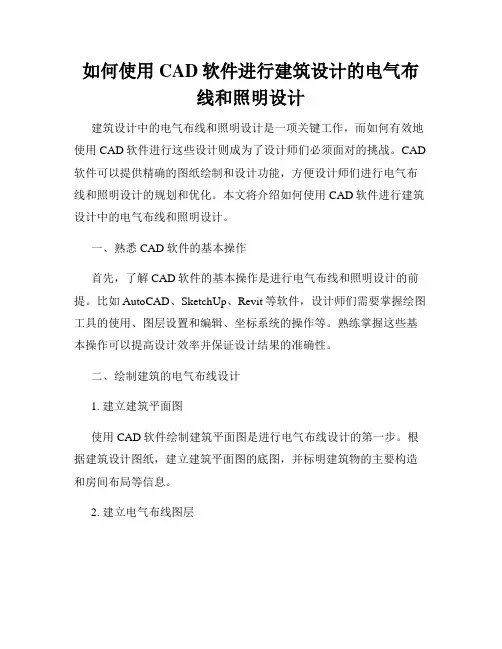 如何使用 CAD 软件进行建筑设计的电气布线和照明设计

建筑设计中的电气布线和照明设计是一项关键工作，而如何有效地使用 CAD 软件进行这些设计则成为了设计师们必须面对的挑战。CAD 软件可以提供精确的图纸绘制和设计功能，方便设计师们进行电气布线和照明设计的规划和优化。本文将介绍如何使用 CAD 软件进行建筑设计中的电气布线和照明设计。

一、熟悉 CAD 软件的基本操作

首先，了解 CAD 软件的基本操作是进行电气布线和照明设计的前提。比如 AutoCAD、SketchUp、Revit 等软件，设计师们需要掌握绘图工具的使用、图层设置和编辑、坐标系统的操作等。熟练掌握这些基本操作可以提高设计效率并保证设计结果的准确性。

二、绘制建筑的电气布线设计

1. 建立建筑平面图

使用 CAD 软件绘制建筑平面图是进行电气布线设计的第一步。根据建筑设计图纸，建立建筑平面图的底图，并标明建筑物的主要构造和房间布局等信息。

2. 建立电气布线图层